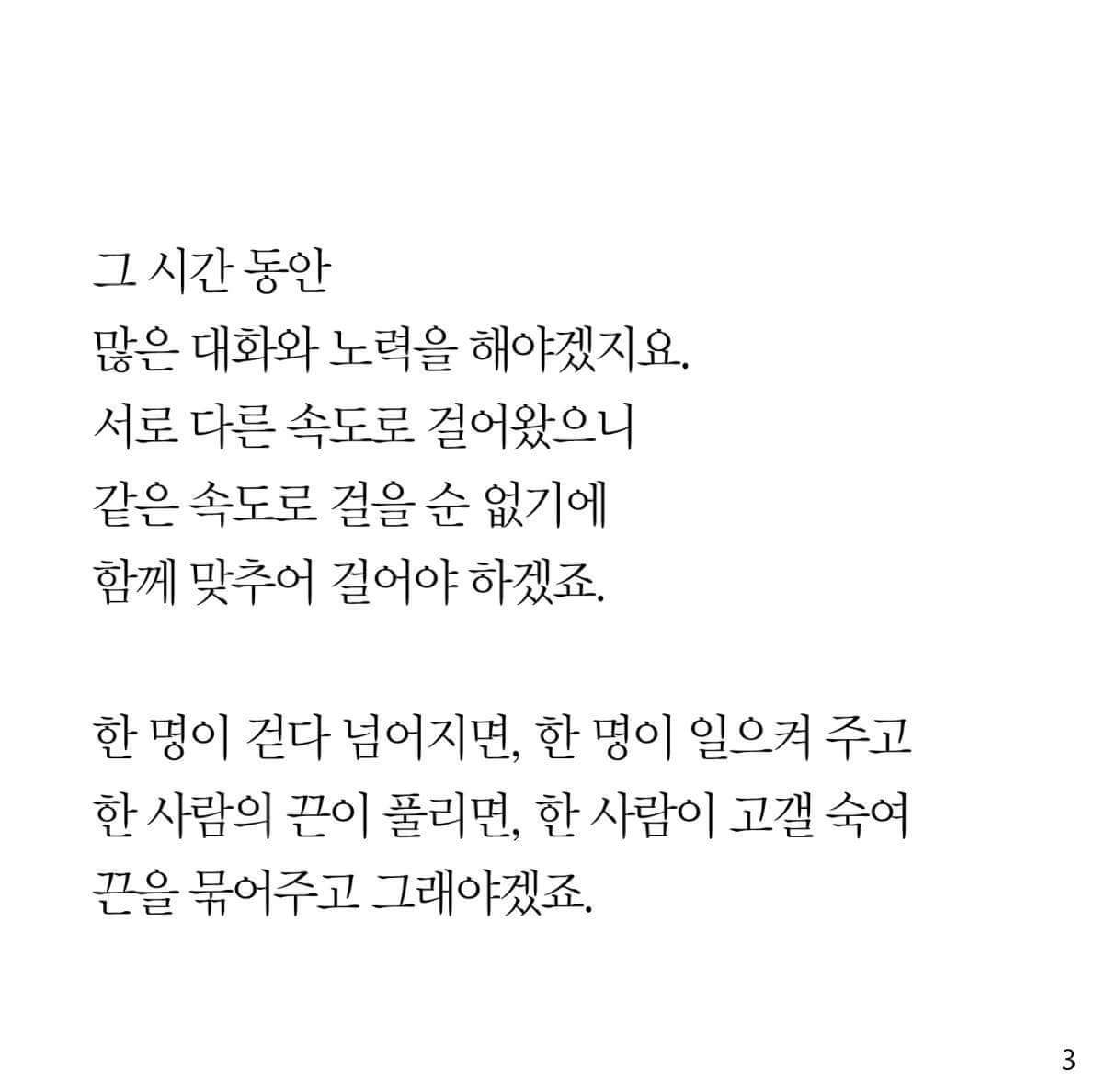 그 시간 동안
많은 대화와 노력을 해야겠지요.
서로 다른 속도로 걸어왔으니
같은 속도로 걸을 순 없기에
함께 맞추어 걸어야 하겠죠.

한 명이 걷다 넘어지면, 한 명이 일으켜 주고
한 사람의 끈이 풀리면, 한 사람이 고갤 숙여
끈을 묶어주고 그래야겠죠.

3